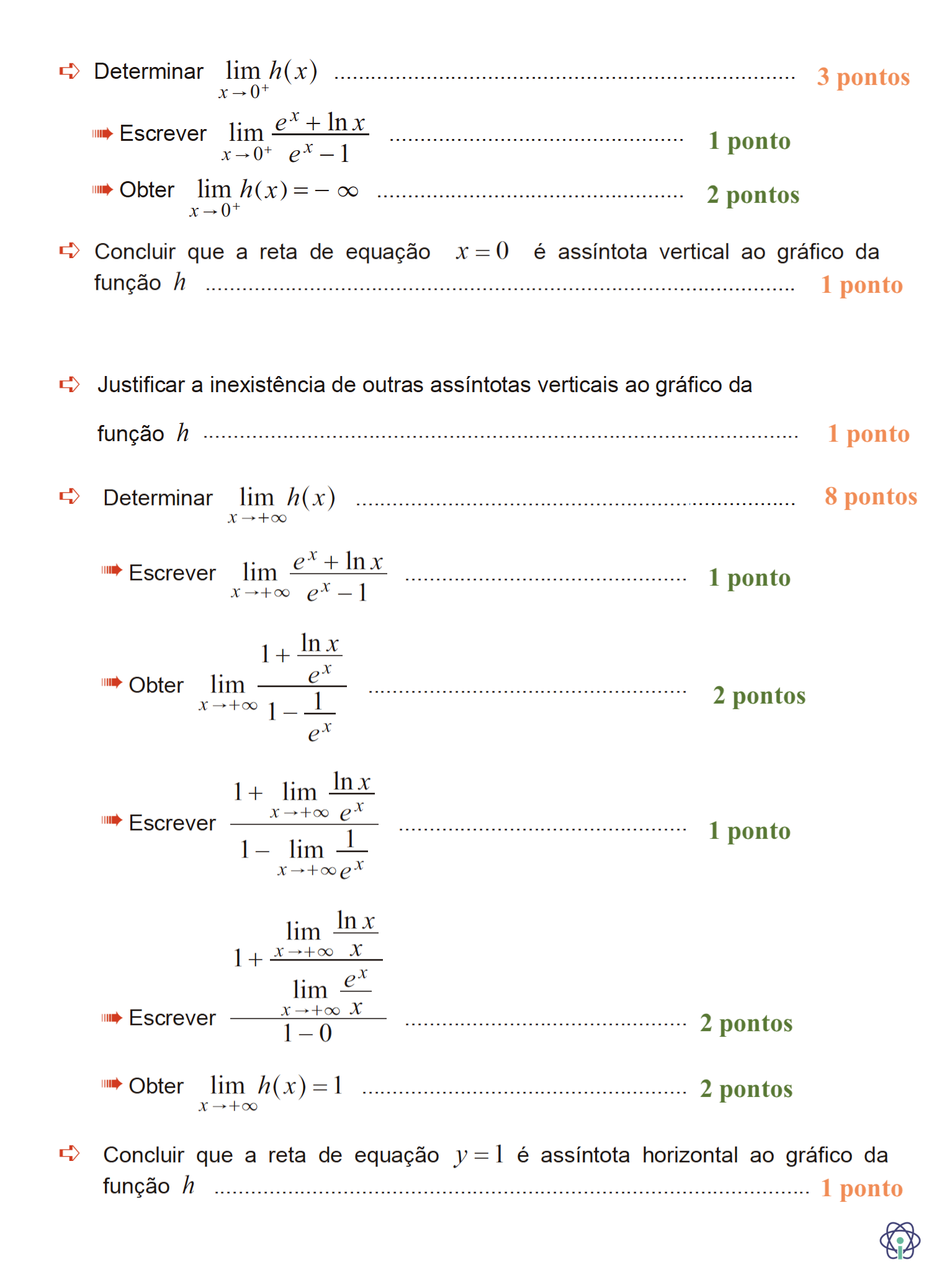 ➪ Determinar $\lim_{x \to 0^+} h(x)$ 3 pontos

➠ Escrever $\lim_{x \to 0^+} \frac{e^x + \ln x}{e^x - 1}$ 1 ponto

➠ Obter $\lim_{x \to 0^+} h(x) = -\infty$ 2 pontos

➪ Concluir que a reta de equação $x = 0$ é assíntota vertical ao gráfico da função $h$ 1 ponto

➪ Justificar a inexistência de outras assíntotas verticais ao gráfico da função $h$ 1 ponto

➪ Determinar $\lim_{x \to +\infty} h(x)$ 8 pontos

➠ Escrever $\lim_{x \to +\infty} \frac{e^x + \ln x}{e^x - 1}$ 1 ponto

➠ Obter $\lim_{x \to +\infty} \frac{1 + \frac{\ln x}{e^x}}{1 - \frac{1}{e^x}}$ 2 pontos

➠ Escrever $\frac{1 + \lim_{x \to +\infty} \frac{\ln x}{e^x}}{1 - \lim_{x \to +\infty} \frac{1}{e^x}}$ 1 ponto

➠ Escrever $\frac{1 + \frac{\lim_{x \to +\infty} \frac{\ln x}{x}}{\lim_{x \to +\infty} \frac{e^x}{x}}}{1 - 0}$ 2 pontos

➠ Obter $\lim_{x \to +\infty} h(x) = 1$ 2 pontos

➪ Concluir que a reta de equação $y = 1$ é assíntota horizontal ao gráfico da função $h$ 1 ponto